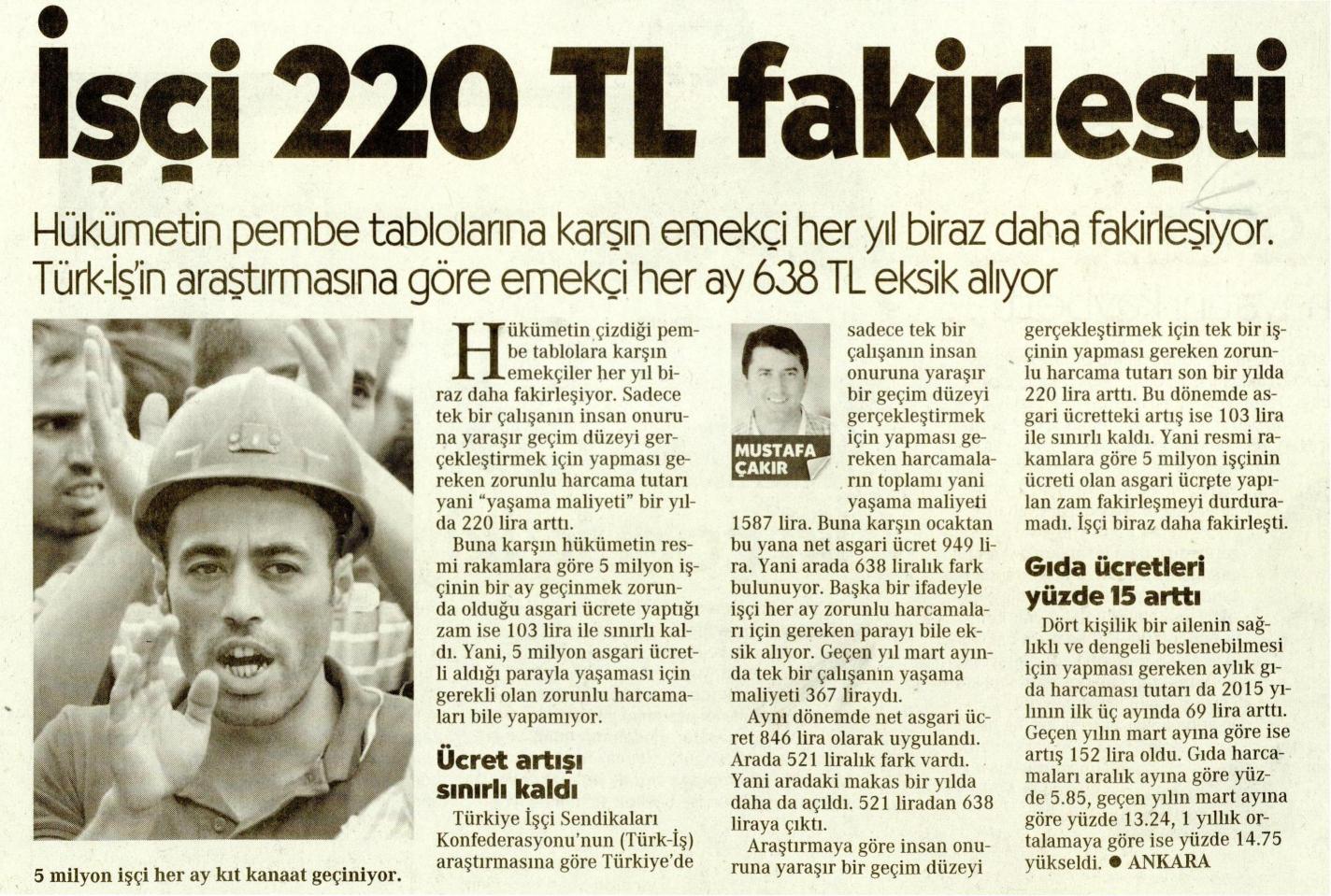 İşçi 220 TL fakirleşti

Hükümetin pembe tablolarına karşın emekçi her yıl biraz daha fakirleşiyor. Türk-İş'in araştırmasına göre emekçi her ay 638 TL eksik alıyor

5 milyon işçi her ay kıt kanaat geçiniyor.

Hükümetin çizdiği pembe tablolara karşın emekçiler her yıl biraz daha fakirleşiyor. Sadece tek bir çalışanın insan onuruna yaraşır geçim düzeyi gerçekleştirmek için yapması gereken zorunlu harcama tutarı yani "yaşama maliyeti" bir yılda 220 lira arttı.

Buna karşın hükümetin resmi rakamlara göre 5 milyon işçinin bir ay geçinmek zorunda olduğu asgari ücrete yaptığı zam ise 103 lira ile sınırlı kaldı. Yani, 5 milyon asgari ücretli aldığı parayla yaşaması için gerekli olan zorunlu harcamaları bile yapamıyor.

Ücret artışı sınırlı kaldı

Türkiye İşçi Sendikaları Konfederasyonu'nun (Türk-İş) araştırmasına göre Türkiye'de

MUSTAFA ÇAKIR

sadece tek bir çalışanın insan onuruna yaraşır bir geçim düzeyi gerçekleştirmek için yapması gereken harcamaların toplamı yani yaşama maliyeti 1587 lira. Buna karşın ocaktan bu yana net asgari ücret 949 lira. Yani arada 638 liralık fark bulunuyor. Başka bir ifadeyle işçi her ay zorunlu harcamaları için gereken parayı bile eksik alıyor. Geçen yıl mart ayında tek bir çalışanın yaşama maliyeti 367 liraydı.

Aynı dönemde net asgari ücret 846 lira olarak uygulandı. Arada 521 liralık fark vardı. Yani aradaki makas bir yılda daha da açıldı. 521 liradan 638 liraya çıktı.

Araştırmaya göre insan onuruna yaraşır bir geçim düzeyi gerçekleştirmek için tek bir işçinin yapması gereken zorunlu harcama tutarı son bir yılda 220 lira arttı. Bu dönemde asgari ücretteki artış ise 103 lira ile sınırlı kaldı. Yani resmi rakamlara göre 5 milyon işçinin ücreti olan asgari ücrete yapılan zam fakirleşmeyi durduramadı. İşçi biraz daha fakirleşti.

Gıda ücretleri yüzde 15 arttı

Dört kişilik bir ailenin sağlıklı ve dengeli beslenebilmesi için yapması gereken aylık gıda harcaması tutarı da 2015 yılının ilk üç ayında 69 lira arttı. Geçen yılın mart ayına göre ise artış 152 lira oldu. Gıda harcamaları aralık ayına göre yüzde 5.85, geçen yılın mart ayına göre yüzde 13.24, 1 yıllık ortalamaya göre ise yüzde 14.75 yükseldi. • ANKARA